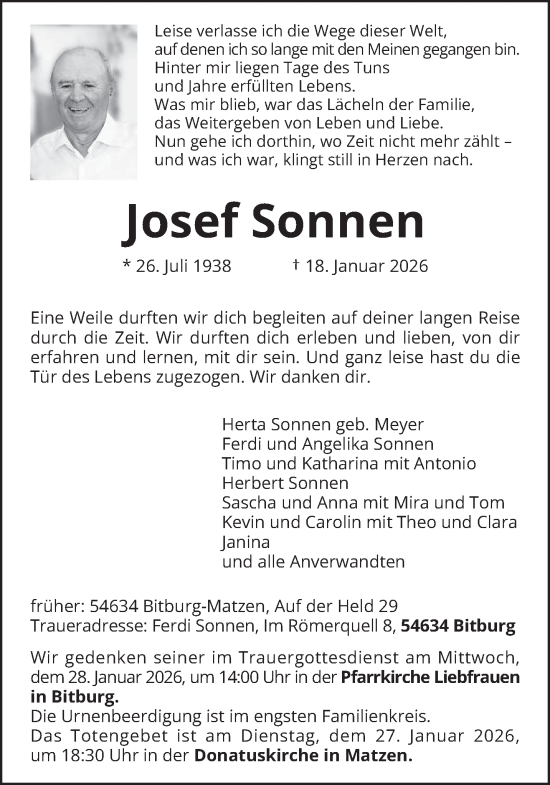 Leise verlasse ich die Wege dieser Welt,
auf denen ich so lange mit den Meinen gegangen bin.
Hinter mir liegen Tage des Tuns
und Jahre erfüllten Lebens.
Was mir blieb, war das Lächeln der Familie,
das Weitergeben von Leben und Liebe.
Nun gehe ich dorthin, wo Zeit nicht mehr zählt –
und was ich war, klingt still in Herzen nach.

Josef Sonnen

* 26. Juli 1938 † 18. Januar 2026

Eine Weile durften wir dich begleiten auf deiner langen Reise durch die Zeit. Wir durften dich erleben und lieben, von dir erfahren und lernen, mit dir sein. Und ganz leise hast du die Tür des Lebens zugezogen. Wir danken dir.

Herta Sonnen geb. Meyer
Ferdi und Angelika Sonnen
Timo und Katharina mit Antonio
Herbert Sonnen
Sascha und Anna mit Mira und Tom
Kevin und Carolin mit Theo und Clara
Janina
und alle Anverwandten

früher: 54634 Bitburg-Matzen, Auf der Held 29
Traueradresse: Ferdi Sonnen, Im Römerquell 8, 54634 Bitburg

Wir gedenken seiner im Trauergottesdienst am Mittwoch, dem 28. Januar 2026, um 14:00 Uhr in der Pfarrkirche Liebfrauen in Bitburg.
Die Urnenbeerdigung ist im engsten Familienkreis.
Das Totengebet ist am Dienstag, dem 27. Januar 2026, um 18:30 Uhr in der Donatuskirche in Matzen.